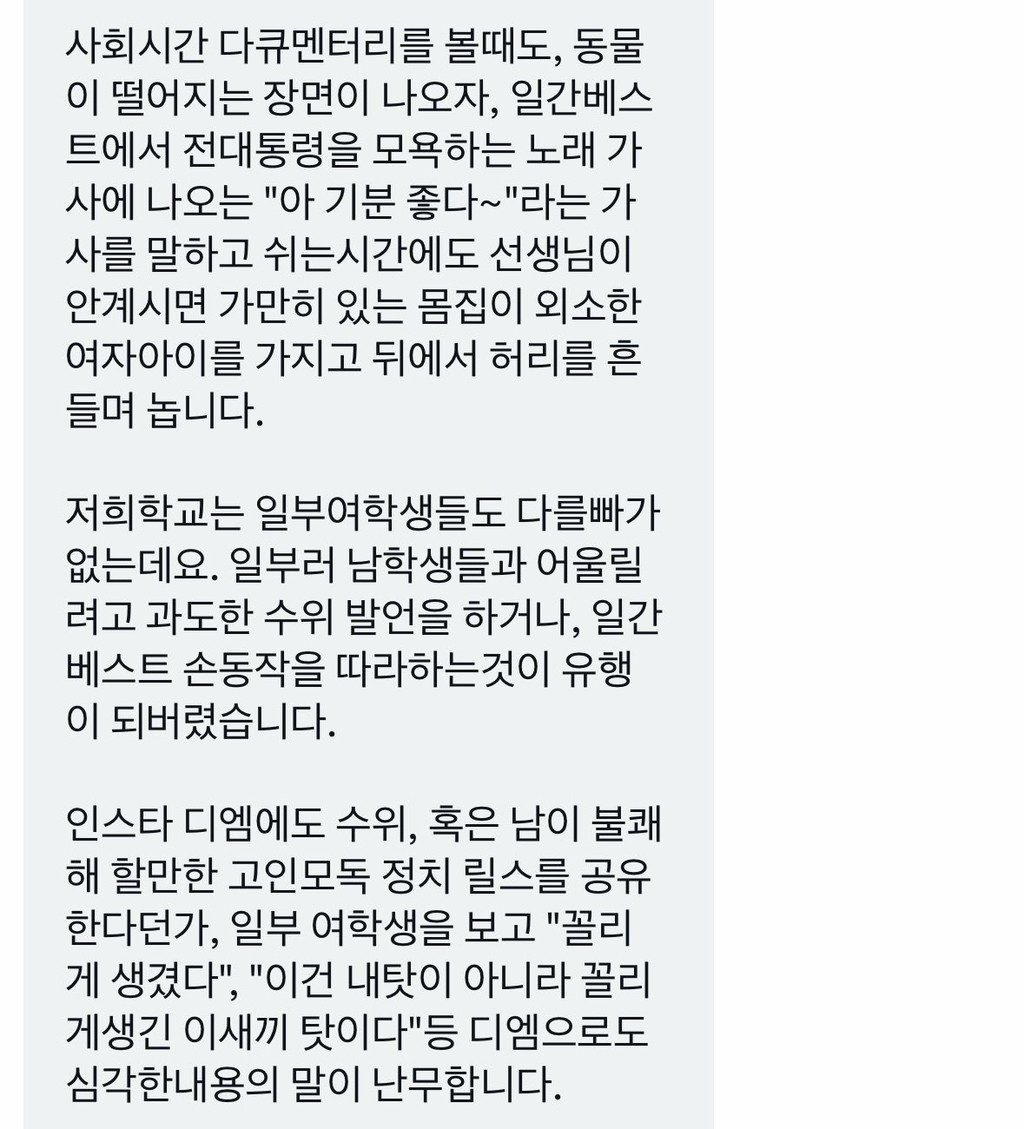 사회시간 다큐멘터리를 볼때도, 동물이 떨어지는 장면이 나오자, 일간베스트에서 전대통령을 모욕하는 노래 가사에 나오는 "아 기분 좋다~"라는 가사를 말하고 쉬는시간에도 선생님이 안계시면 가만히 있는 몸집이 외소한 여자아이를 가지고 뒤에서 허리를 흔들며 놉니다.

저희학교는 일부여학생들도 다를빠가 없는데요. 일부러 남학생들과 어울릴려고 과도한 수위 발언을 하거나, 일간베스트 손동작을 따라하는것이 유행이 되버렸습니다.

인스타 디엠에도 수위, 혹은 남이 불쾌해 할만한 고인모독 정치 릴스를 공유한다던가, 일부 여학생을 보고 "꼴리게 생겼다", "이건 내탓이 아니라 꼴리게생긴 이새끼 탓이다"등 디엠으로도 심각한내용의 말이 난무합니다.